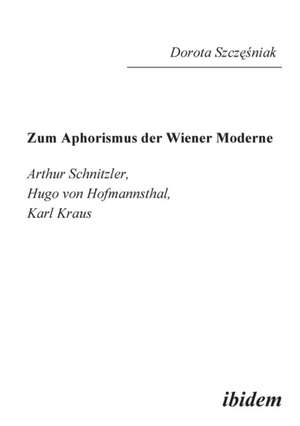 Dorota Szczęśniak

Zum Aphorismus der Wiener Moderne

Arthur Schnitzler,
Hugo von Hofmannsthal,
Karl Kraus

ibidem